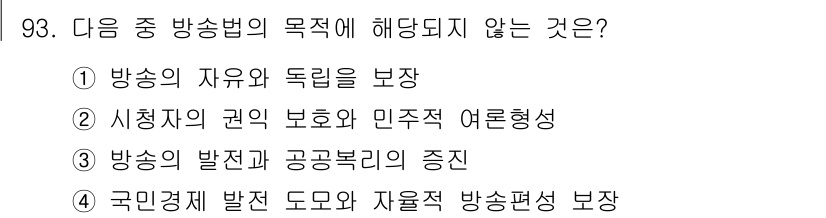 93. 다음 중 방송법의 목적에 해당되지 않는 것은?

① 방송의 자유와 독립을 보장

② 시청자의 권익 보호와 민주적 여론형성

③ 방송의 발전과 공공복리의 증진

④ 국민경제 발전 도모와 자율적 방송편성 보장